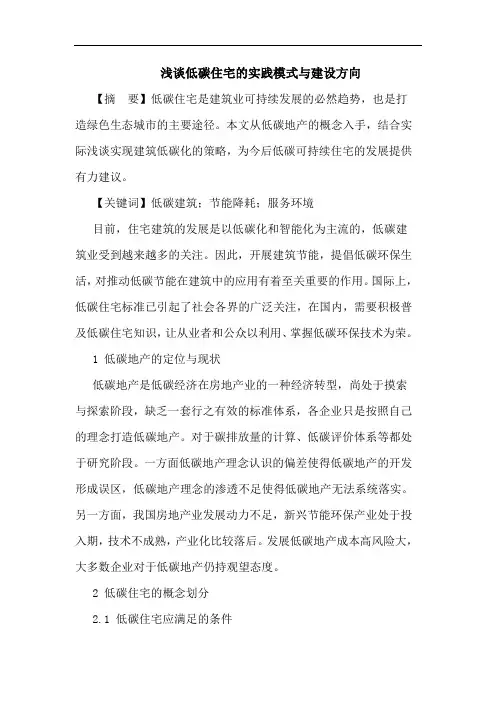 浅谈低碳住宅的实践模式与建设方向

【摘　要】低碳住宅是建筑业可持续发展的必然趋势，也是打造绿色生态城市的主要途径。本文从低碳地产的概念入手，结合实际浅谈实现建筑低碳化的策略，为今后低碳可持续住宅的发展提供有力建议。

【关键词】低碳建筑；节能降耗；服务环境

目前，住宅建筑的发展是以低碳化和智能化为主流的，低碳建筑业受到越来越多的关注。因此，开展建筑节能，提倡低碳环保生活，对推动低碳节能在建筑中的应用有着至关重要的作用。国际上，低碳住宅标准已引起了社会各界的广泛关注，在国内，需要积极普及低碳住宅知识，让从业者和公众以利用、掌握低碳环保技术为荣。

1 低碳地产的定位与现状

低碳地产是低碳经济在房地产业的一种经济转型，尚处于摸索与探索阶段，缺乏一套行之有效的标准体系，各企业只是按照自己的理念打造低碳地产。对于碳排放量的计算、低碳评价体系等都处于研究阶段。一方面低碳地产理念认识的偏差使得低碳地产的开发形成误区，低碳地产理念的渗透不足使得低碳地产无法系统落实。另一方面，我国房地产业发展动力不足，新兴节能环保产业处于投入期，技术不成熟，产业化比较落后。发展低碳地产成本高风险大，大多数企业对于低碳地产仍持观望态度。

2 低碳住宅的概念划分

2.1 低碳住宅应满足的条件